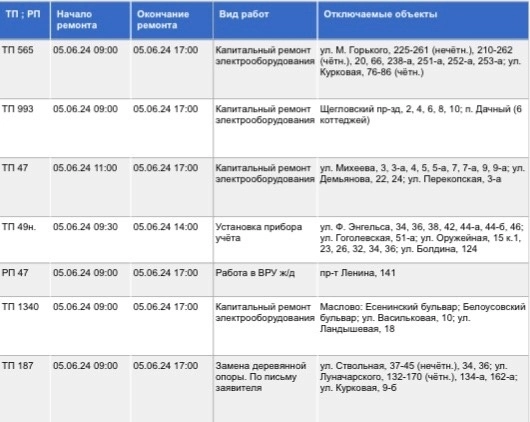 | ТП ; РП | Начало ремонта | Окончание ремонта | Вид работ | Отключаемые объекты |
|---|---|---|---|---|
| ТП 565 | 05.06.24 09:00 | 05.06.24 17:00 | Капитальный ремонт электрооборудования | ул. М. Горького, 225-261 (нечётн.), 210-262 (чётн.), 20, 66, 238-а, 251-а, 252-а, 253-а; ул. Курковая, 76-86 (чётн.) |
| ТП 993 | 05.06.24 09:00 | 05.06.24 17:00 | Капитальный ремонт электрооборудования | Щегловский пр-зд, 2, 4, 6, 8, 10; п. Дачный (6 коттеджей) |
| ТП 47 | 05.06.24 11:00 | 05.06.24 17:00 | Капитальный ремонт электрооборудования | ул. Михеева, 3, 3-а, 4, 5, 5-а, 7, 7-а, 9, 9-а; ул. Демьянова, 22, 24; ул. Перекопская, 3-а |
| ТП 49н. | 05.06.24 09:30 | 05.06.24 14:00 | Установка прибора учёта | ул. Ф. Энгельса, 34, 36, 38, 42, 44-а, 44-б, 46; ул. Гоголевская, 51-а; ул. Оружейная, 15 к.1, 23, 26, 32, 34, 36; ул. Болдина, 124 |
| РП 47 | 05.06.24 09:00 | 05.06.24 17:00 | Работа в ВРУ ж/д | пр-т Ленина, 141 |
| ТП 1340 | 05.06.24 09:00 | 05.06.24 17:00 | Капитальный ремонт электрооборудования | Маслово: Есенинский бульвар; Белоусовский бульвар; ул. Васильковая, 10; ул. Ландышевая, 18 |
| ТП 187 | 05.06.24 09:00 | 05.06.24 17:00 | Замена деревянной опоры. По письму заявителя | ул. Ствольная, 37-45 (нечётн.), 34, 36; ул. Луначарского, 132-170 (чётн.), 134-а, 162-а; ул. Курковая, 9-б |